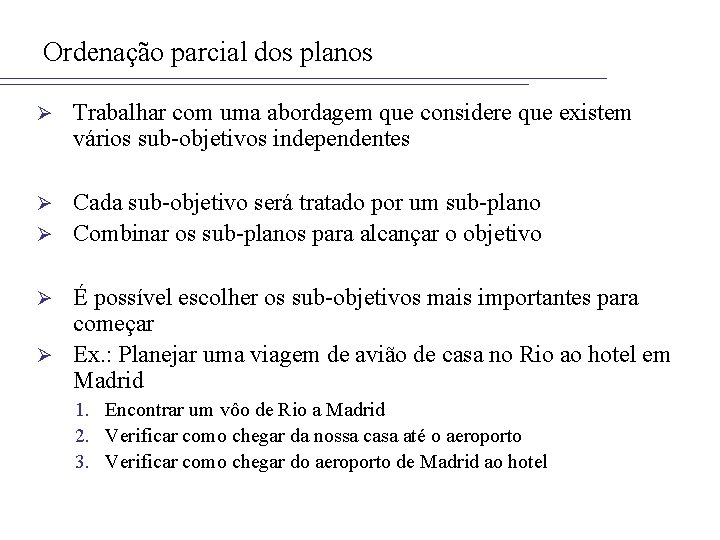 Ordenação parcial dos planos

➢ Trabalhar com uma abordagem que considere que existem vários sub-objetivos independentes

➢ Cada sub-objetivo será tratado por um sub-plano
➢ Combinar os sub-planos para alcançar o objetivo

➢ É possível escolher os sub-objetivos mais importantes para começar
➢ Ex.: Planejar uma viagem de avião de casa no Rio ao hotel em Madrid
1. Encontrar um vôo de Rio a Madrid
2. Verificar como chegar da nossa casa até o aeroporto
3. Verificar como chegar do aeroporto de Madrid ao hotel